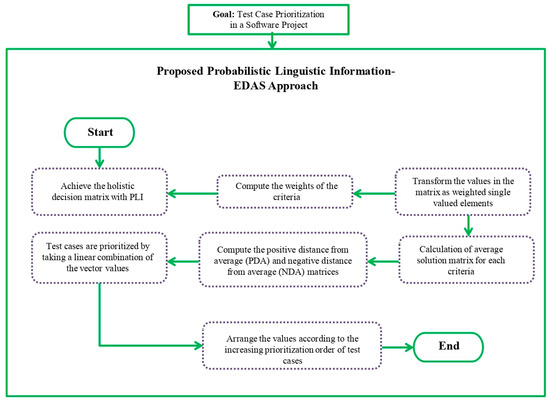 Goal: Test Case Prioritization in a Software Project

Proposed Probabilistic Linguistic Information-EDAS Approach

Start

Achieve the holistic decision matrix with PLI

Compute the weights of the criteria

Transform the values in the matrix as weighted single valued elements

Calculation of average solution matrix for each criteria

Compute the positive distance from average (PDA) and negative distance from average (NDA) matrices

Test cases are prioritized by taking a linear combination of the vector values

Arrange the values according to the increasing prioritization order of test cases

End